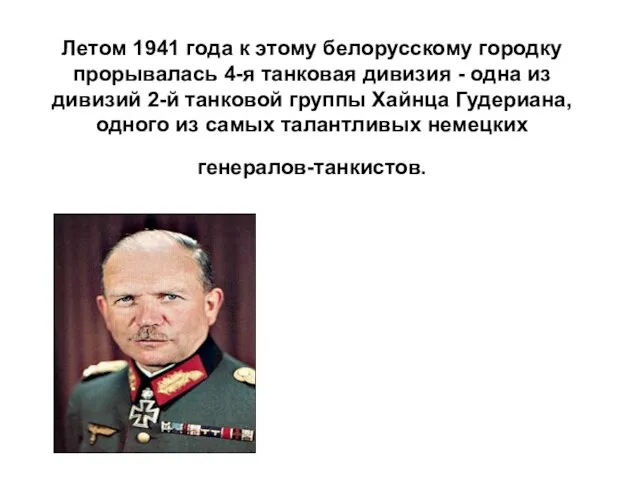 Летом 1941 года к этому белорусскому городку прорывалась 4-я танковая дивизия - одна из дивизий 2-й танковой группы Хайнца Гудериана, одного из самых талантливых немецких

генералов-танкистов.